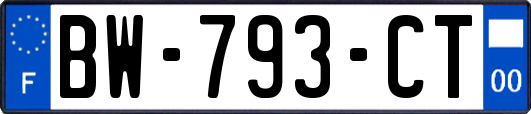 F
BW-793-CT
00